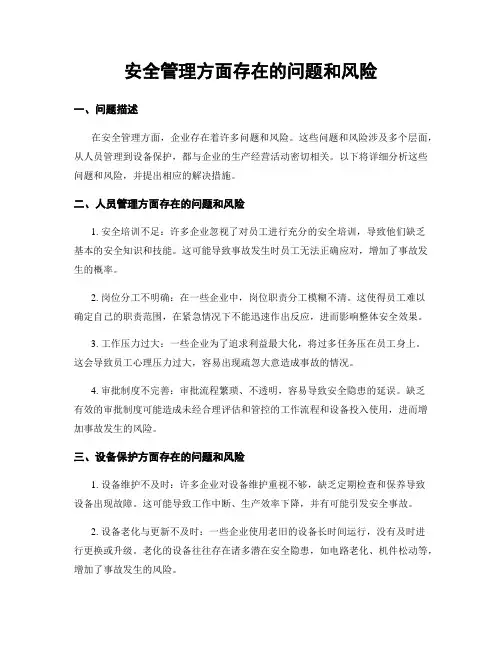 安全管理方面存在的问题和风险

一、问题描述

在安全管理方面，企业存在着许多问题和风险。这些问题和风险涉及多个层面，从人员管理到设备保护，都与企业的生产经营活动密切相关。以下将详细分析这些问题和风险，并提出相应的解决措施。

二、人员管理方面存在的问题和风险

1. 安全培训不足：许多企业忽视了对员工进行充分的安全培训，导致他们缺乏基本的安全知识和技能。这可能导致事故发生时员工无法正确应对，增加了事故发生的概率。

2. 岗位分工不明确：在一些企业中，岗位职责分工模糊不清。这使得员工难以确定自己的职责范围，在紧急情况下不能迅速作出反应，进而影响整体安全效果。

3. 工作压力过大：一些企业为了追求利益最大化，将过多任务压在员工身上。这会导致员工心理压力过大，容易出现疏忽大意造成事故的情况。

4. 审批制度不完善：审批流程繁琐、不透明，容易导致安全隐患的延误。缺乏有效的审批制度可能造成未经合理评估和管控的工作流程和设备投入使用，进而增加事故发生的风险。

三、设备保护方面存在的问题和风险

1. 设备维护不及时：许多企业对设备维护重视不够，缺乏定期检查和保养导致设备出现故障。这可能导致工作中断、生产效率下降，并有可能引发安全事故。

2. 设备老化与更新不及时：一些企业使用老旧的设备长时间运行，没有及时进行更换或升级。老化的设备往往存在诸多潜在安全隐患，如电路老化、机件松动等，增加了事故发生的风险。